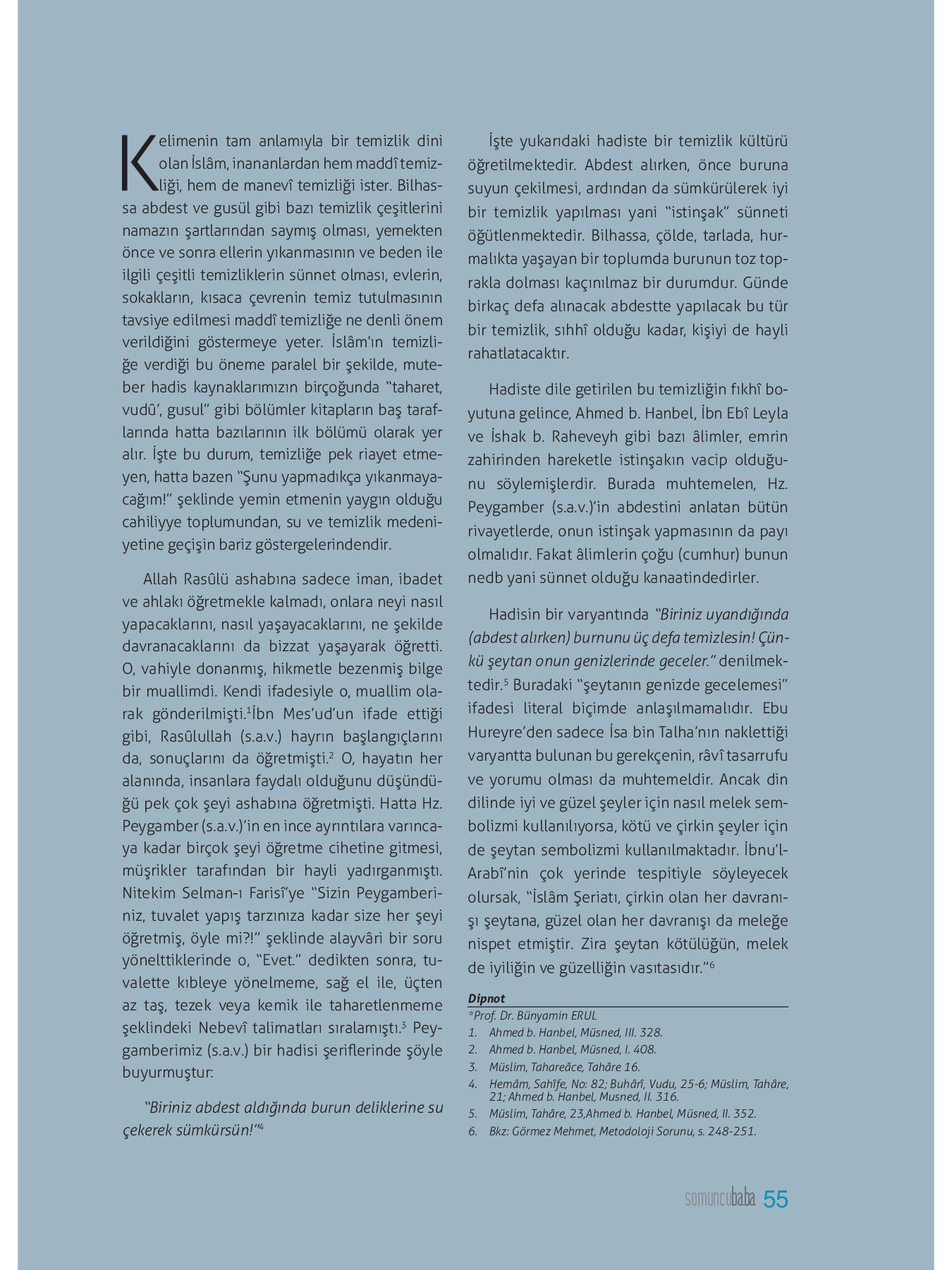 Kelimenin tam anlamıyla bir temizlik dini olan İslâm, inananlardan hem maddî temizliği, hem de manevî temizliği ister. Bilhassa abdest ve gusül gibi bazı temizlik çeşitlerini namazın şartlarından saymış olması, yemekten önce ve sonra ellerin yıkanmasının ve beden ile ilgili çeşitli temizliklerin sünnet olması, evlerin, sokakların, kısaca çevrenin temiz tutulmasının tavsiye edilmesi maddî temizliğe ne denli önem verildiğini göstermeye yeter. İslâm'ın temizliğe verdiği bu öneme paralel bir şekilde, muteber hadis kaynaklarımızın birçoğunda "taharet, vudû', gusul" gibi bölümler kitapların baş taraflarında hatta bazılarının ilk bölümü olarak yer alır. İşte bu durum, temizliğe pek riayet etmeyen, hatta bazen "Şunu yapmadıkça yıkanmayacağım!" şeklinde yemin etmenin yaygın olduğu cahiliyye toplumundan, su ve temizlik medeniyetine geçişin bariz göstergelerindendir.

Allah Rasûlü ashabına sadece iman, ibadet ve ahlakı öğretmekle kalmadı, onlara neyi nasıl yapacaklarını, nasıl yaşayacaklarını, ne şekilde davranacaklarını da bizzat yaşayarak öğretti. O, vahiyle donanmış, hikmetle bezenmiş bilge bir muallimdi. Kendi ifadesiyle o, muallim olarak gönderilmişti.$^1$İbn Mes'ud'un ifade ettiği gibi, Rasûlullah (s.a.v.) hayrın başlangıçlarını da, sonuçlarını da öğretmişti.$^2$ O, hayatın her alanında, insanlara faydalı olduğunu düşündüğü pek çok şeyi ashabına öğretmişti. Hatta Hz. Peygamber (s.a.v.)'in en ince ayrıntılara varıncaya kadar birçok şeyi öğretme cihetine gitmesi, müşrikler tarafından bir hayli yadırganmıştı. Nitekim Selman-ı Farisî'ye "Sizin Peygamberiniz, tuvalet yapış tarzınıza kadar size her şeyi öğretmiş, öyle mi?!" şeklinde alayvâri bir soru yönelttiklerinde o, "Evet." dedikten sonra, tuvalette kıbleye yönelmeme, sağ el ile, üçten az taş, tezek veya kemik ile taharetlenmeme şeklindeki Nebevî talimatları sıralamıştı.$^3$ Peygamberimiz (s.a.v.) bir hadisi şeriflerinde şöyle buyurmuştur:

"Biriniz abdest aldığında burun deliklerine su çekerek sümkürsün!"$^4$

İşte yukarıdaki hadiste bir temizlik kültürü öğretilmektedir. Abdest alırken, önce buruna suyun çekilmesi, ardından da sümkürülerek iyi bir temizlik yapılması yani "istinşak" sünneti öğütlenmektedir. Bilhassa, çölde, tarlada, hurmalıkta yaşayan bir toplumda burunun toz toprakla dolması kaçınılmaz bir durumdur. Günde birkaç defa alınacak abdestte yapılacak bu tür bir temizlik, sıhhî olduğu kadar, kişiyi de hayli rahatlatacaktır.

Hadiste dile getirilen bu temizliğin fıkhî boyutuna gelince, Ahmed b. Hanbel, İbn Ebî Leyla ve İshak b. Raheveyh gibi bazı âlimler, emrin zahirinden hareketle istinşakın vacip olduğunu söylemişlerdir. Burada muhtemelen, Hz. Peygamber (s.a.v.)'in abdestini anlatan bütün rivayetlerde, onun istinşak yapmasının da payı olmalıdır. Fakat âlimlerin çoğu (cumhur) bunun nedb yani sünnet olduğu kanaatindedirler.

Hadisin bir varyantında "Biriniz uyandığında (abdest alırken) burnunu üç defa temizlesin! Çünkü şeytan onun genizlerinde geceler." denilmektedir.$^5$ Buradaki "şeytanın genizde gecelemesi" ifadesi literal biçimde anlaşılmamalıdır. Ebu Hureyre'den sadece İsa bin Talha'nın naklettiği varyantta bulunan bu gerekçenin, râvî tasarrufu ve yorumu olması da muhtemeldir. Ancak din dilinde iyi ve güzel şeyler için nasıl melek sembolizmi kullanılıyorsa, kötü ve çirkin şeyler için de şeytan sembolizmi kullanılmaktadır. İbnu'l-Arabî'nin çok yerinde tespitiyle söyleyecek olursak, "İslâm Şeriatı, çirkin olan her davranışı şeytana, güzel olan her davranışı da meleğe nispet etmiştir. Zira şeytan kötülüğün, melek de iyiliğin ve güzelliğin vasıtasıdır."$^6$

Dipnot
*Prof. Dr. Bünyamin ERUL
1. Ahmed b. Hanbel, Müsned, III. 328.
2. Ahmed b. Hanbel, Müsned, I. 408.
3. Müslim, Tahareâce, Tahâre 16.
4. Hemâm, Sahîfe, No: 82; Buhârî, Vudu, 25-6; Müslim, Tahâre, 21; Ahmed b. Hanbel, Musned, II. 316.
5. Müslim, Tahâre, 23,Ahmed b. Hanbel, Müsned, II. 352.
6. Bkz: Görmez Mehmet, Metodoloji Sorunu, s. 248-251.

somuncubaba 55